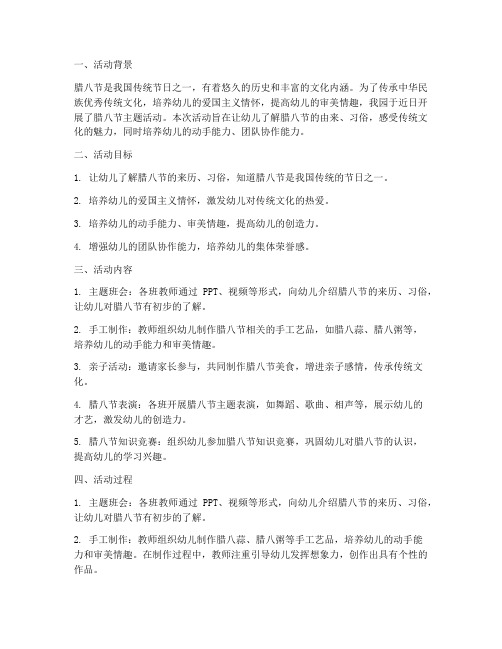 一、活动背景

腊八节是我国传统节日之一，有着悠久的历史和丰富的文化内涵。为了传承中华民族优秀传统文化，培养幼儿的爱国主义情怀，提高幼儿的审美情趣，我园于近日开展了腊八节主题活动。本次活动旨在让幼儿了解腊八节的由来、习俗，感受传统文化的魅力，同时培养幼儿的动手能力、团队协作能力。

二、活动目标

1. 让幼儿了解腊八节的来历、习俗，知道腊八节是我国传统的节日之一。

2. 培养幼儿的爱国主义情怀，激发幼儿对传统文化的热爱。

3. 培养幼儿的动手能力、审美情趣，提高幼儿的创造力。

4. 增强幼儿的团队协作能力，培养幼儿的集体荣誉感。

三、活动内容

1. 主题班会：各班教师通过 PPT、视频等形式，向幼儿介绍腊八节的来历、习俗，让幼儿对腊八节有初步的了解。

2. 手工制作：教师组织幼儿制作腊八节相关的手工艺品，如腊八蒜、腊八粥等，培养幼儿的动手能力和审美情趣。

3. 亲子活动：邀请家长参与，共同制作腊八节美食，增进亲子感情，传承传统文化。

4. 腊八节表演：各班开展腊八节主题表演，如舞蹈、歌曲、相声等，展示幼儿的才艺，激发幼儿的创造力。

5. 腊八节知识竞赛：组织幼儿参加腊八节知识竞赛，巩固幼儿对腊八节的认识，提高幼儿的学习兴趣。

四、活动过程

1. 主题班会：各班教师通过 PPT、视频等形式，向幼儿介绍腊八节的来历、习俗，让幼儿对腊八节有初步的了解。

2. 手工制作：教师组织幼儿制作腊八蒜、腊八粥等手工艺品，培养幼儿的动手能力和审美情趣。在制作过程中，教师注重引导幼儿发挥想象力，创作出具有个性的作品。